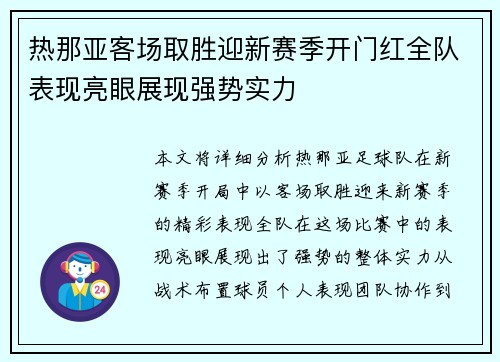 热那亚客场取胜迎新赛季开门红全队表现亮眼展现强势实力

本文将详细分析热那亚足球队在新赛季开局中以客场取胜迎来新赛季的精彩表现全队在这场比赛中的表现亮眼展现出了强势的整体实力从战术布置球员个人表现团队协作到

24